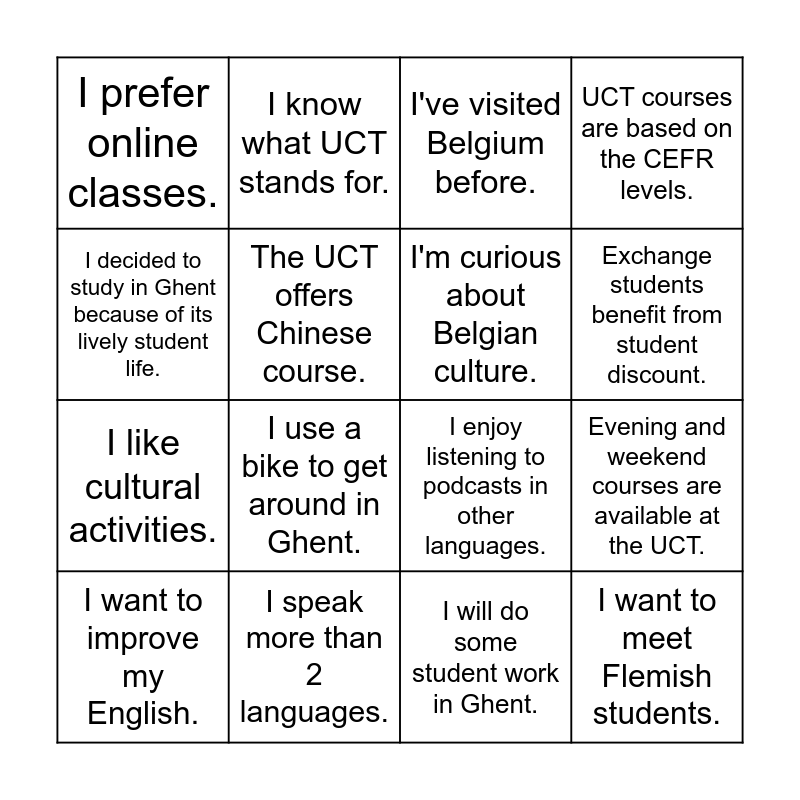 | | | | |
|---|---|---|---|
| I prefer online classes. | I know what UCT stands for. | I've visited Belgium before. | UCT courses are based on the CEFR levels. |
| I decided to study in Ghent because of its lively student life. | The UCT offers Chinese course. | I'm curious about Belgian culture. | Exchange students benefit from student discount. |
| I like cultural activities. | I use a bike to get around in Ghent. | I enjoy listening to podcasts in other languages. | Evening and weekend courses are available at the UCT. |
| I want to improve my English. | I speak more than 2 languages. | I will do some student work in Ghent. | I want to meet Flemish students. |